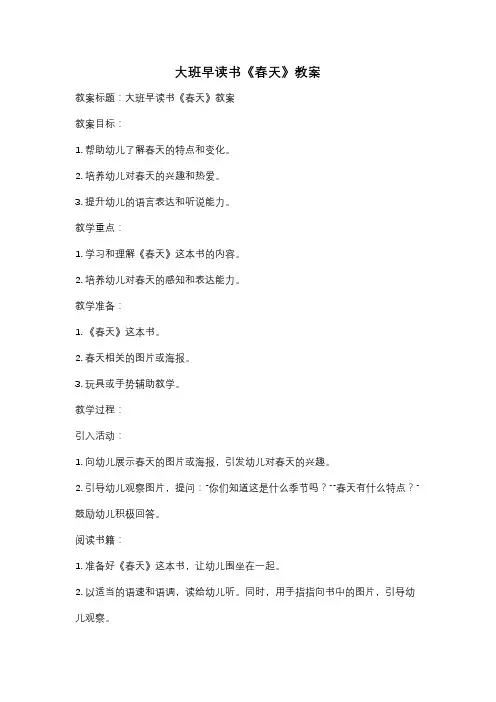 大班早读书《春天》教案

教案标题：大班早读书《春天》教案

教案目标：

1. 帮助幼儿了解春天的特点和变化。

2. 培养幼儿对春天的兴趣和热爱。

3. 提升幼儿的语言表达和听说能力。

教学重点：

1. 学习和理解《春天》这本书的内容。

2. 培养幼儿对春天的感知和表达能力。

教学准备：

1. 《春天》这本书。

2. 春天相关的图片或海报。

3. 玩具或手势辅助教学。

教学过程：

引入活动：

1. 向幼儿展示春天的图片或海报，引发幼儿对春天的兴趣。

2. 引导幼儿观察图片，提问："你们知道这是什么季节吗？""春天有什么特点？"鼓励幼儿积极回答。

阅读书籍：

1. 准备好《春天》这本书，让幼儿围坐在一起。

2. 以适当的语速和语调，读给幼儿听。同时，用手指指向书中的图片，引导幼儿观察。